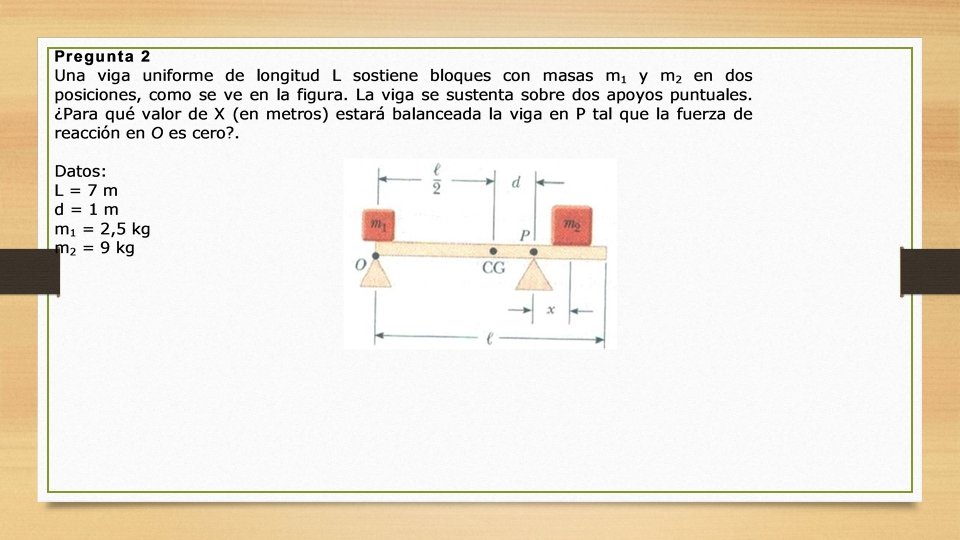 Pregunta 2

Una viga uniforme de longitud L sostiene bloques con masas $m_1$ y $m_2$ en dos posiciones, como se ve en la figura. La viga se sustenta sobre dos apoyos puntuales. ¿Para qué valor de X (en metros) estará balanceada la viga en P tal que la fuerza de reacción en O es cero?.

Datos:
L = 7 m
d = 1 m
$m_1$ = 2,5 kg
$m_2$ = 9 kg

$\frac{\ell}{2}$
d
$m_1$
$m_2$
P
O
CG
x
$\ell$